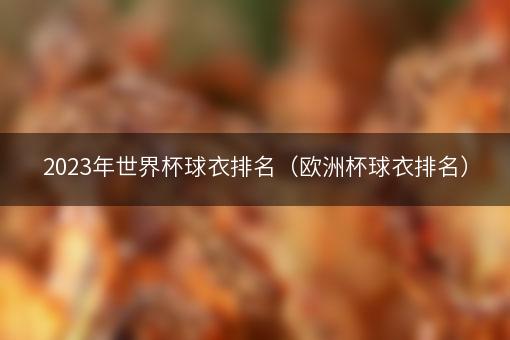 2023年世界杯球衣排名（欧洲杯球衣排名）